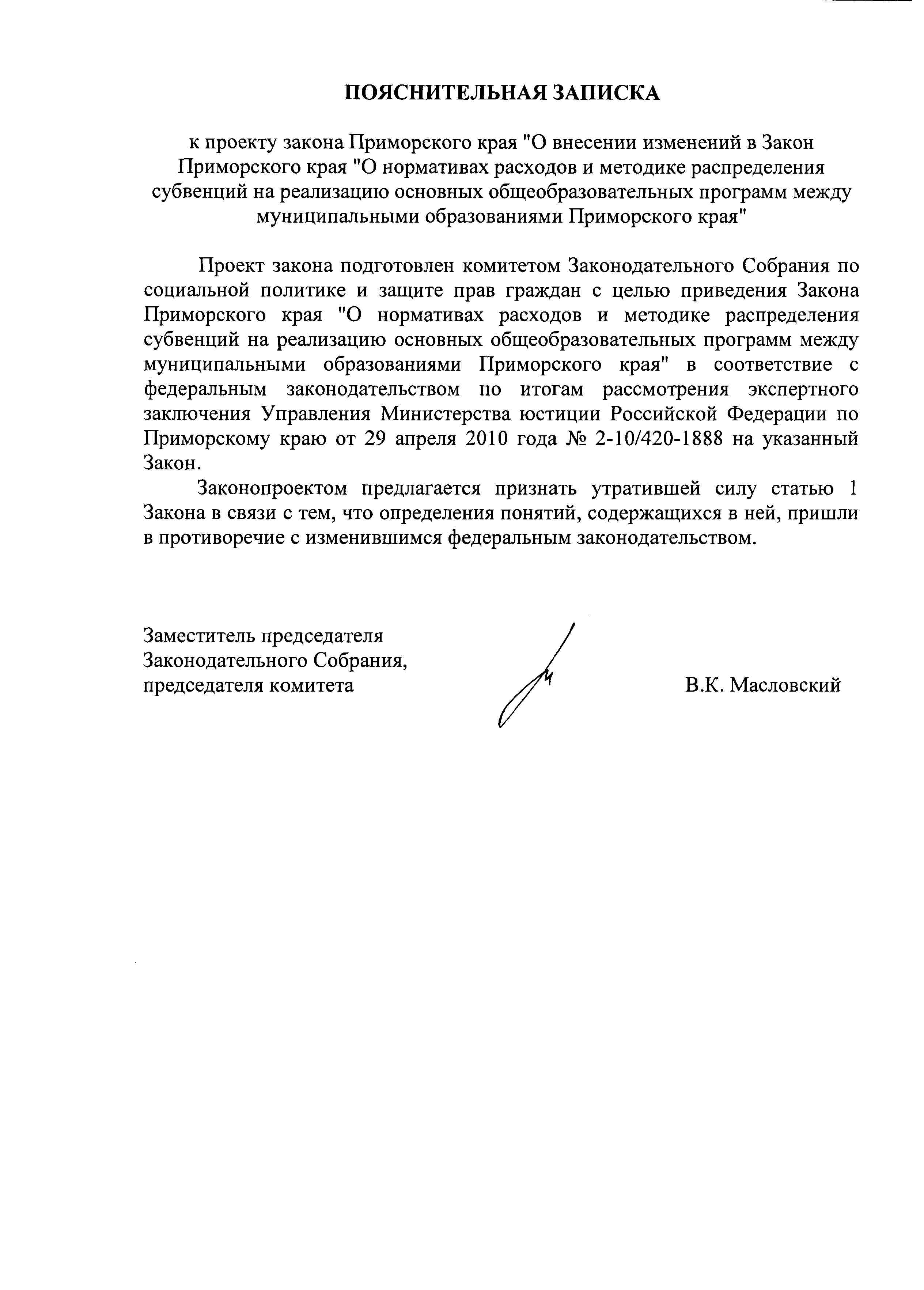 ПОЯСНИТЕЛЬНАЯ ЗАПИСКА

к проекту закона Приморского края "О внесении изменений в Закон Приморского края "О нормативах расходов и методике распределения субвенций на реализацию основных общеобразовательных программ между муниципальными образованиями Приморского края"

Проект закона подготовлен комитетом Законодательного Собрания по социальной политике и защите прав граждан с целью приведения Закона Приморского края "О нормативах расходов и методике распределения субвенций на реализацию основных общеобразовательных программ между муниципальными образованиями Приморского края" в соответствие с федеральным законодательством по итогам рассмотрения экспертного заключения Управления Министерства юстиции Российской Федерации по Приморскому краю от 29 апреля 2010 года № 2-10/420-1888 на указанный Закон.

Законопроектом предлагается признать утратившей силу статью 1 Закона в связи с тем, что определения понятий, содержащихся в ней, пришли в противоречие с изменившимся федеральным законодательством.

Заместитель председателя Законодательного Собрания, председателя комитета

В.К. Масловский